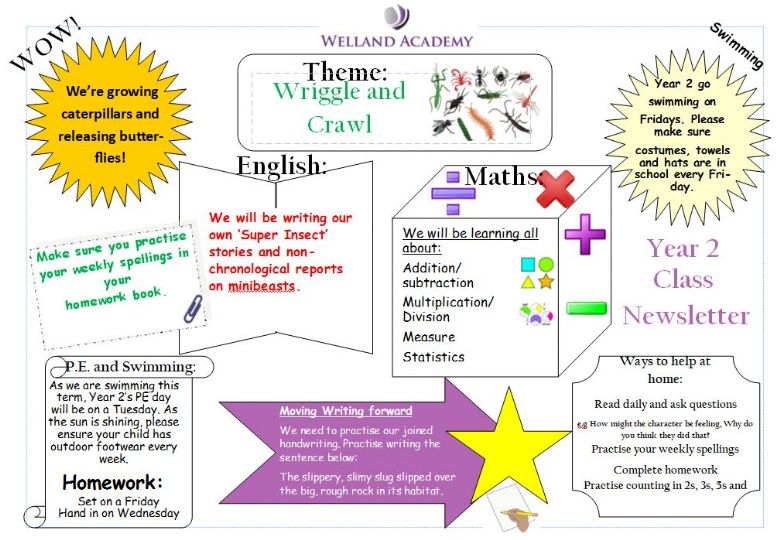 WELLAND ACADEMY

WOW!

We're growing caterpillars and releasing butterflies!

Theme:
Wriggle and Crawl

Swimming

Year 2 go swimming on Fridays. Please make sure costumes, towels and hats are in school every Friday.

English:

We will be writing our own 'Super Insect' stories and non-chronological reports on minibeasts.

Make sure you practise your weekly spellings in your homework book.

Maths:

We will be learning all about:
Addition/ subtraction
Multiplication/ Division
Measure
Statistics

Year 2 Class Newsletter

P.E. and Swimming:

As we are swimming this term, Year 2's PE day will be on a Tuesday. As the sun is shining, please ensure your child has outdoor footwear every week.

Homework:
Set on a Friday
Hand in on Wednesday

Moving Writing forward

We need to practise our joined handwriting. Practise writing the sentence below:

The slippery, slimy slug slipped over the big, rough rock in its habitat.

Ways to help at home:

Read daily and ask questions
e.g How might the character be feeling, Why do you think they did that?
Practise your weekly spellings
Complete homework
Practise counting in 2s, 3s, 5s and